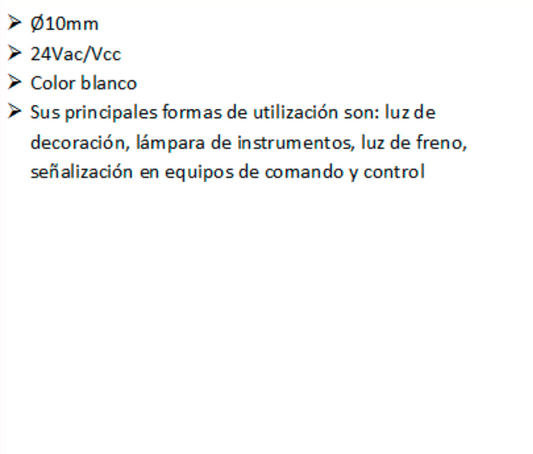 ➢ Ø10mm
➢ 24Vac/Vcc
➢ Color blanco
➢ Sus principales formas de utilización son: luz de decoración, lámpara de instrumentos, luz de freno, señalización en equipos de comando y control